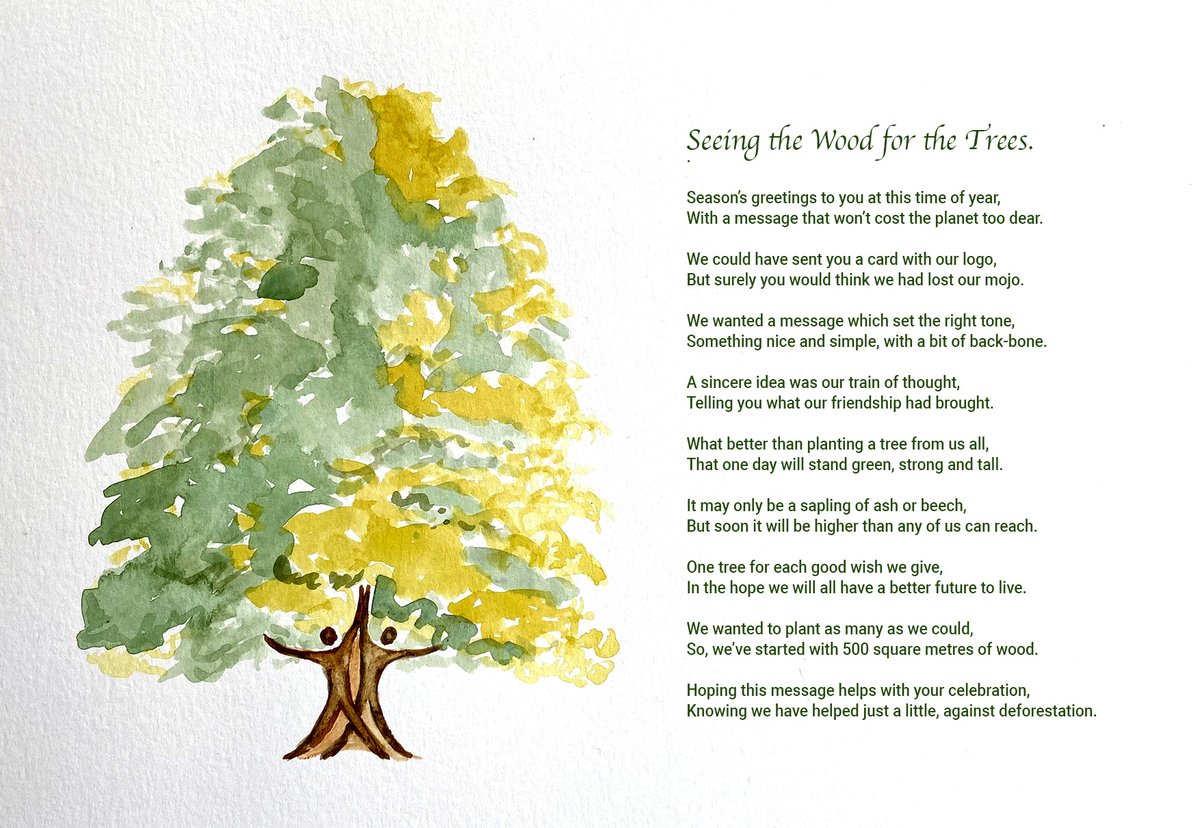 Seeing the Wood for the Trees.

Season's greetings to you at this time of year,
With a message that won't cost the planet too dear.

We could have sent you a card with our logo,
But surely you would think we had lost our mojo.

We wanted a message which set the right tone,
Something nice and simple, with a bit of back-bone.

A sincere idea was our train of thought,
Telling you what our friendship had brought.

What better than planting a tree from us all,
That one day will stand green, strong and tall.

It may only be a sapling of ash or beech,
But soon it will be higher than any of us can reach.

One tree for each good wish we give,
In the hope we will all have a better future to live.

We wanted to plant as many as we could,
So, we've started with 500 square metres of wood.

Hoping this message helps with your celebration,
Knowing we have helped just a little, against deforestation.